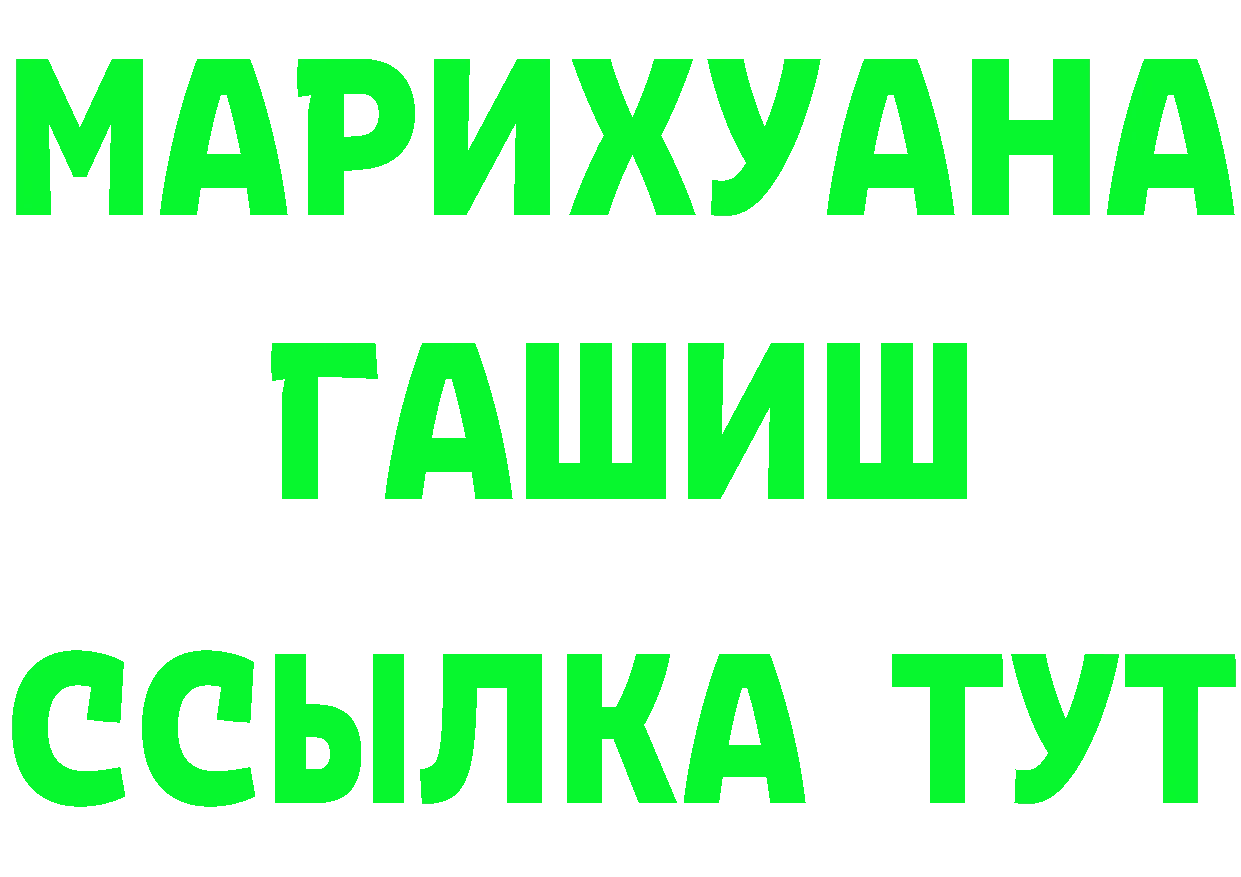 МАРИХУАНА
ГАШИШ
ССЫЛКА ТУТ